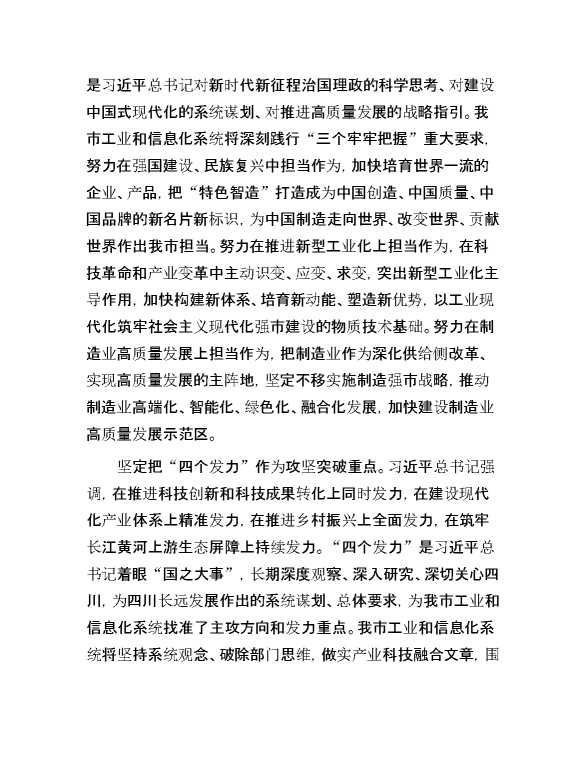 是习近平总书记对新时代新征程治国理政的科学思考、对建设中国式现代化的系统谋划、对推进高质量发展的战略指引。我市工业和信息化系统将深刻践行“三个牢牢把握”重大要求，努力在强国建设、民族复兴中担当作为，加快培育世界一流的企业、产品，把“特色智造”打造成为中国创造、中国质量、中国品牌的新名片新标识，为中国制造走向世界、改变世界、贡献世界作出我市担当。努力在推进新型工业化上担当作为，在科技革命和产业变革中主动识变、应变、求变，突出新型工业化主导作用，加快构建新体系、培育新动能、塑造新优势，以工业现代化筑牢社会主义现代化强市建设的物质技术基础。努力在制造业高质量发展上担当作为，把制造业作为深化供给侧改革、实现高质量发展的主阵地，坚定不移实施制造强市战略，推动制造业高端化、智能化、绿色化、融合化发展，加快建设制造业高质量发展示范区。

坚定把“四个发力”作为攻坚突破重点。习近平总书记强调，在推进科技创新和科技成果转化上同时发力，在建设现代化产业体系上精准发力，在推进乡村振兴上全面发力，在筑牢长江黄河上游生态屏障上持续发力。“四个发力”是习近平总书记着眼“国之大事”，长期深度观察、深入研究、深切关心四川，为四川长远发展作出的系统谋划、总体要求，为我市工业和信息化系统找准了主攻方向和发力重点。我市工业和信息化系统将坚持系统观念、破除部门思维，做实产业科技融合文章，围